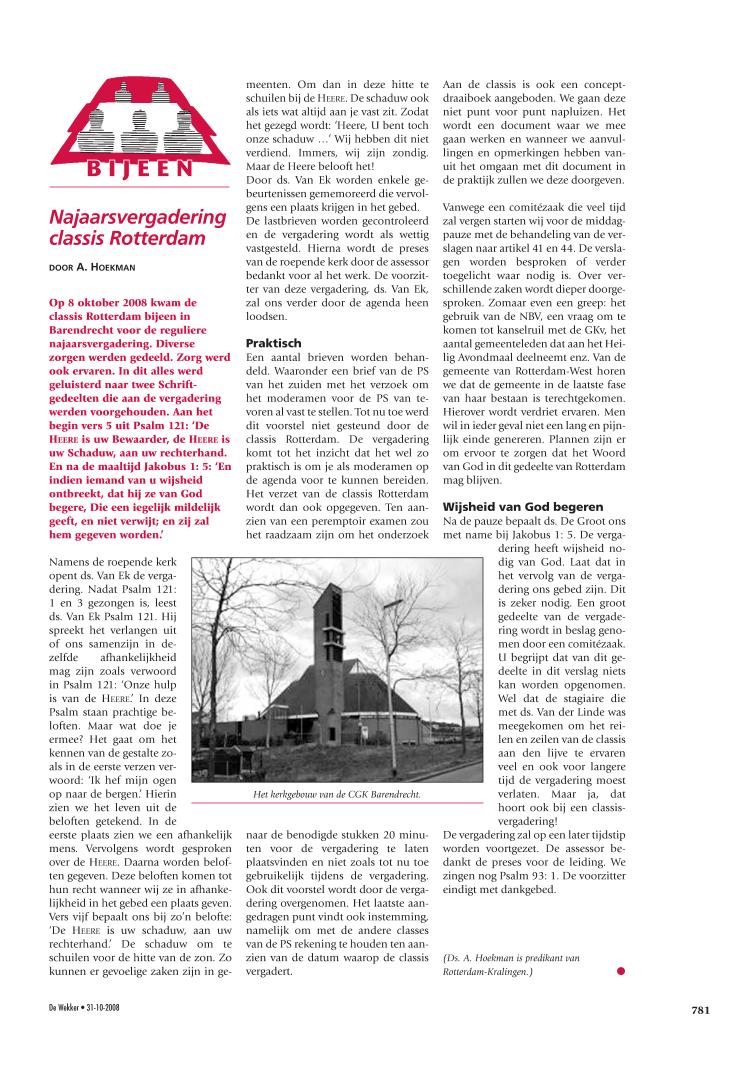 BIJEEN

Najaarsvergadering classis Rotterdam

DOOR A. HOEKMAN

Op 8 oktober 2008 kwam de classis Rotterdam bijeen in Barendrecht voor de reguliere najaarsvergadering. Diverse zorgen werden gedeeld. Zorg werd ook ervaren. In dit alles werd geluisterd naar twee Schriftgedeelten die aan de vergadering werden voorgehouden. Aan het begin vers 5 uit Psalm 121: 'De HEERE is uw Bewaarder, de HEERE is uw Schaduw, aan uw rechterhand. En na de maaltijd Jakobus 1: 5: 'En indien iemand van u wijsheid ontbreekt, dat hij ze van God begere, Die een iegelijk mildelijk geeft, en niet verwijt; en zij zal hem gegeven worden.'

Namens de roepende kerk opent ds. Van Ek de vergadering. Nadat Psalm 121: 1 en 3 gezongen is, leest ds. Van Ek Psalm 121. Hij spreekt het verlangen uit of ons samenzijn in dezelfde afhankelijkheid mag zijn zoals verwoord in Psalm 121: 'Onze hulp is van de HEERE.' In deze Psalm staan prachtige beloften. Maar wat doe je ermee? Het gaat om het kennen van de gestalte zoals in de eerste verzen verwoord: 'Ik hef mijn ogen op naar de bergen.' Hierin zien we het leven uit de beloften getekend. In de eerste plaats zien we een afhankelijk mens. Vervolgens wordt gesproken over de HEERE. Daarna worden beloften gegeven. Deze beloften komen tot hun recht wanneer wij ze in afhankelijkheid in het gebed een plaats geven. Vers vijf bepaalt ons bij zo'n belofte: 'De HEERE is uw schaduw, aan uw rechterhand.' De schaduw om te schuilen voor de hitte van de zon. Zo kunnen er gevoelige zaken zijn in gemeenten. Om dan in deze hitte te schuilen bij de HEERE. De schaduw ook als iets wat altijd aan je vast zit. Zodat het gezegd wordt: 'Heere, U bent toch onze schaduw ...' Wij hebben dit niet verdiend. Immers, wij zijn zondig. Maar de Heere belooft het!
Door ds. Van Ek worden enkele gebeurtenissen gememoreerd die vervolgens een plaats krijgen in het gebed.
De lastbrieven worden gecontroleerd en de vergadering wordt als wettig vastgesteld. Hierna wordt de preses van de roepende kerk door de assessor bedankt voor al het werk. De voorzitter van deze vergadering, ds. Van Ek, zal ons verder door de agenda heen loodsen.

Praktisch
Een aantal brieven worden behandeld. Waaronder een brief van de PS van het zuiden met het verzoek om het moderamen voor de PS van tevoren al vast te stellen. Tot nu toe werd dit voorstel niet gesteund door de classis Rotterdam. De vergadering komt tot het inzicht dat het wel zo praktisch is om je als moderamen op de agenda voor te kunnen bereiden. Het verzet van de classis Rotterdam wordt dan ook opgegeven. Ten aanzien van een peremptoir examen zou het raadzaam zijn om het onderzoek naar de benodigde stukken 20 minuten voor de vergadering te laten plaatsvinden en niet zoals tot nu toe gebruikelijk tijdens de vergadering. Ook dit voorstel wordt door de vergadering overgenomen. Het laatste aangedragen punt vindt ook instemming, namelijk om met de andere classes van de PS rekening te houden ten aanzien van de datum waarop de classis vergadert.

Het kerkgebouw van de CGK Barendrecht.

Aan de classis is ook een conceptdraaiboek aangeboden. We gaan deze niet punt voor punt napluizen. Het wordt een document waar we mee gaan werken en wanneer we aanvullingen en opmerkingen hebben vanuit het omgaan met dit document in de praktijk zullen we deze doorgeven.

Vanwege een comitézaak die veel tijd zal vergen starten wij voor de middagpauze met de behandeling van de verslagen naar artikel 41 en 44. De verslagen worden besproken of verder toegelicht waar nodig is. Over verschillende zaken wordt dieper doorgesproken. Zomaar even een greep: het gebruik van de NBV, een vraag om te komen tot kanselruil met de GKv, het aantal gemeenteleden dat aan het Heilig Avondmaal deelneemt enz. Van de gemeente van Rotterdam-West horen we dat de gemeente in de laatste fase van haar bestaan is terechtgekomen. Hierover wordt verdriet ervaren. Men wil in ieder geval niet een lang en pijnlijk einde genereren. Plannen zijn er om ervoor te zorgen dat het Woord van God in dit gedeelte van Rotterdam mag blijven.

Wijsheid van God begeren
Na de pauze bepaalt ds. De Groot ons met name bij Jakobus 1: 5. De vergadering heeft wijsheid nodig van God. Laat dat in het vervolg van de vergadering ons gebed zijn. Dit is zeker nodig. Een groot gedeelte van de vergadering wordt in beslag genomen door een comitézaak. U begrijpt dat van dit gedeelte in dit verslag niets kan worden opgenomen. Wel dat de stagiaire die met ds. Van der Linde was meegekomen om het reilen en zeilen van de classis aan den lijve te ervaren veel en ook voor langere tijd de vergadering moest verlaten. Maar ja, dat hoort ook bij een classisvergadering!
De vergadering zal op een later tijdstip worden voortgezet. De assessor bedankt de preses voor de leiding. We zingen nog Psalm 93: 1. De voorzitter eindigt met dankgebed.

(Ds. A. Hoekman is predikant van Rotterdam-Kralingen.)

De Wekker • 31-10-2008

781